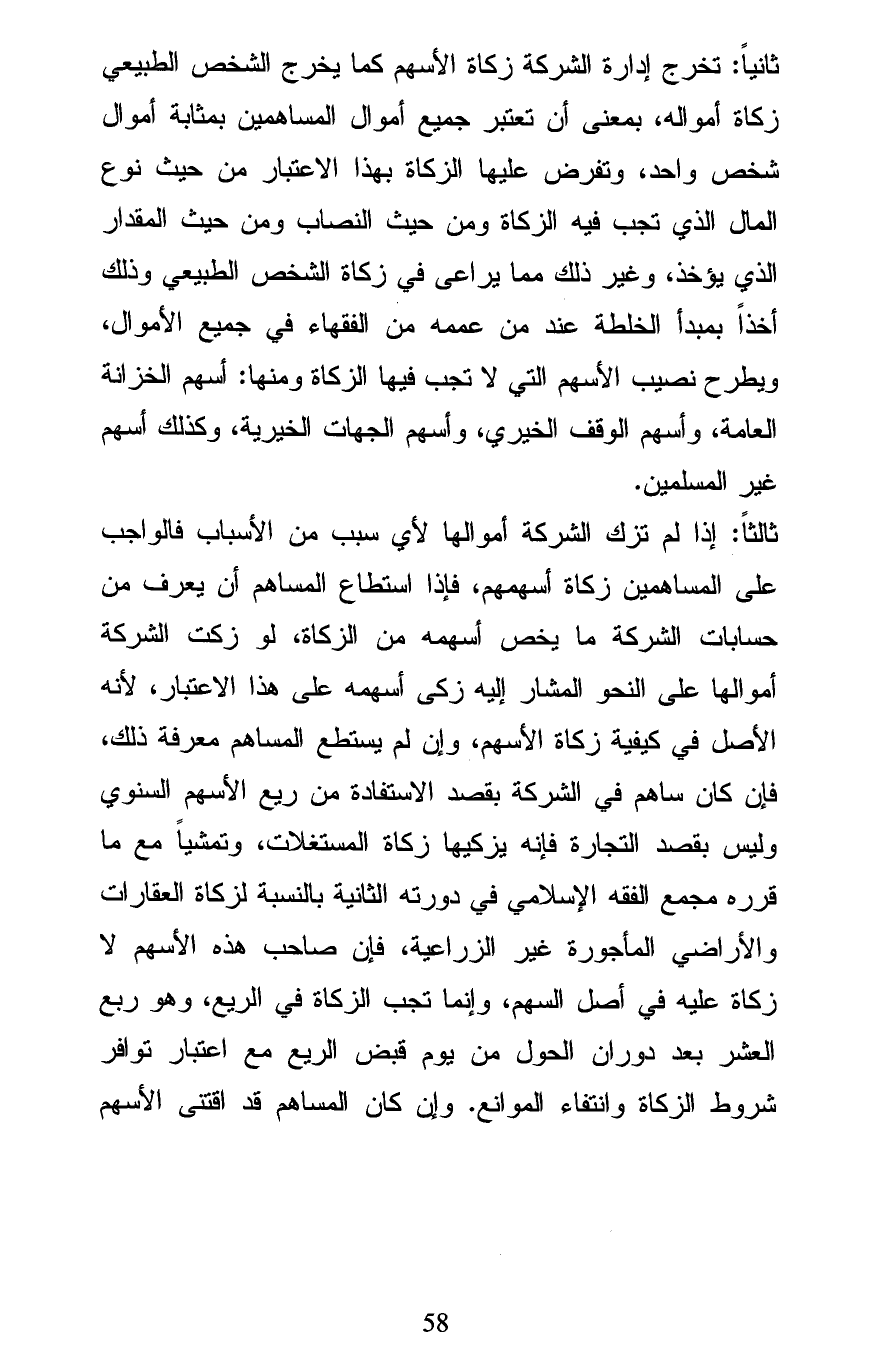 ثانياً: تخرج إدارة الشركة زكاة الأسهم كما يخرج الشخص الطبيعي زكاة أمواله، بمعنى أن تعتبر جميع أموال المساهمين بمثابة أموال شخص واحد، وتفرض عليها الزكاة بهذا الاعتبار من حيث نوع المال الذي تجب فيه الزكاة ومن حيث النصاب ومن حيث المقدار الذي يؤخذ، وغير ذلك مما يراعى في زكاة الشخص الطبيعي وذلك أخذاً بمبدأ الخلطة عند من عممه من الفقهاء في جميع الأموال، ويطرح نصيب الأسهم التي لا تجب فيها الزكاة ومنها: أسهم الخزانة العامة، وأسهم الوقف الخيري، وأسهم الجهات الخيرية، وكذلك أسهم غير المسلمين.

ثالثاً: إذا لم تزك الشركة أموالها لأي سبب من الأسباب فالواجب على المساهمين زكاة أسهمهم، فإذا استطاع المساهم أن يعرف من حسابات الشركة ما يخص أسهمه من الزكاة، لو زكت الشركة أموالها على النحو المشار إليه زكى أسهمه على هذا الاعتبار، لأنه الأصل في كيفية زكاة الأسهم، وإن لم يستطع المساهم معرفة ذلك، فإن كان ساهم في الشركة بقصد الاستفادة من ريع الأسهم السنوي وليس بقصد التجارة فإنه يزكيها زكاة المستغلات، وتمشياً مع ما قرره مجمع الفقه الإسلامي في دورته الثانية بالنسبة لزكاة العقارات والأراضي المأجورة غير الزراعية، فإن صاحب هذه الأسهم لا زكاة عليه في أصل السهم، وإنما تجب الزكاة في الريع، وهو ربع العشر بعد دوران الحول من يوم قبض الريع مع اعتبار توافر شروط الزكاة وانتفاء الموانع. وإن كان المساهم قد اقتنى الأسهم

58